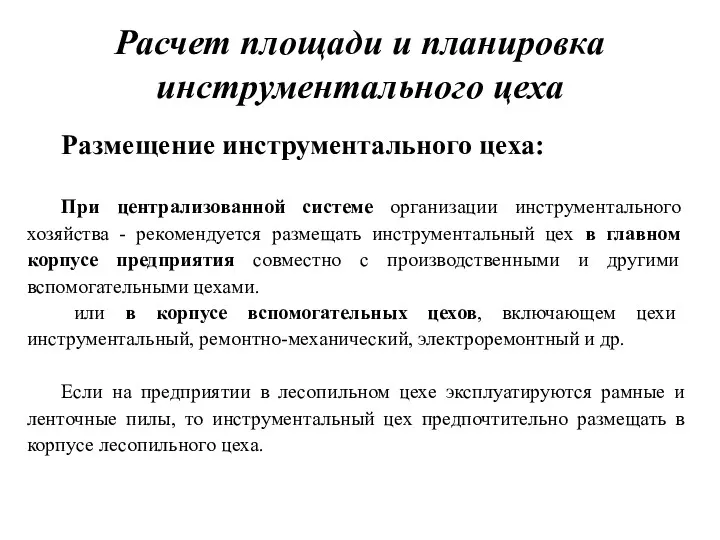 Расчет площади и планировка инструментального цеха

Размещение инструментального цеха:

При централизованной системе организации инструментального хозяйства - рекомендуется размещать инструментальный цех в главном корпусе предприятия совместно с производственными и другими вспомогательными цехами.

или в корпусе вспомогательных цехов, включающем цехи инструментальный, ремонтно-механический, электроремонтный и др.

Если на предприятии в лесопильном цехе эксплуатируются рамные и ленточные пилы, то инструментальный цех предпочтительно размещать в корпусе лесопильного цеха.